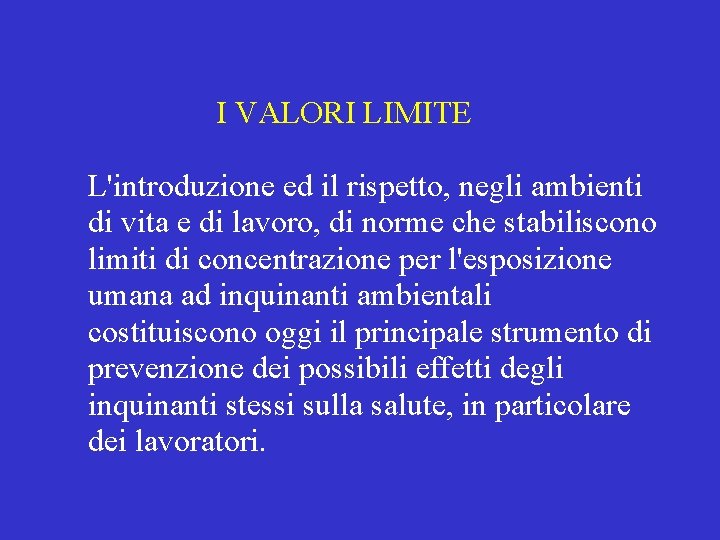 I VALORI LIMITE

L'introduzione ed il rispetto, negli ambienti di vita e di lavoro, di norme che stabiliscono limiti di concentrazione per l'esposizione umana ad inquinanti ambientali costituiscono oggi il principale strumento di prevenzione dei possibili effetti degli inquinanti stessi sulla salute, in particolare dei lavoratori.